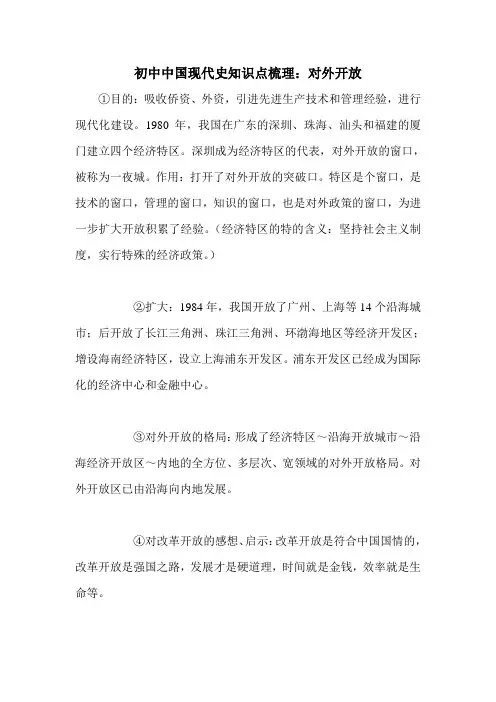 初中中国现代史知识点梳理：对外开放

①目的：吸收侨资、外资，引进先进生产技术和管理经验，进行现代化建设。1980 年，我国在广东的深圳、珠海、汕头和福建的厦门建立四个经济特区。深圳成为经济特区的代表，对外开放的窗口，被称为一夜城。作用：打开了对外开放的突破口。特区是个窗口，是技术的窗口，管理的窗口，知识的窗口，也是对外政策的窗口，为进一步扩大开放积累了经验。（经济特区的特的含义：坚持社会主义制度，实行特殊的经济政策。）

②扩大：1984 年，我国开放了广州、上海等 14 个沿海城市；后开放了长江三角洲、珠江三角洲、环渤海地区等经济开发区；增设海南经济特区，设立上海浦东开发区。浦东开发区已经成为国际化的经济中心和金融中心。

③对外开放的格局：形成了经济特区～沿海开放城市～沿海经济开放区～内地的全方位、多层次、宽领域的对外开放格局。对外开放区已由沿海向内地发展。

④对改革开放的感想、启示：改革开放是符合中国国情的，改革开放是强国之路，发展才是硬道理，时间就是金钱，效率就是生命等。